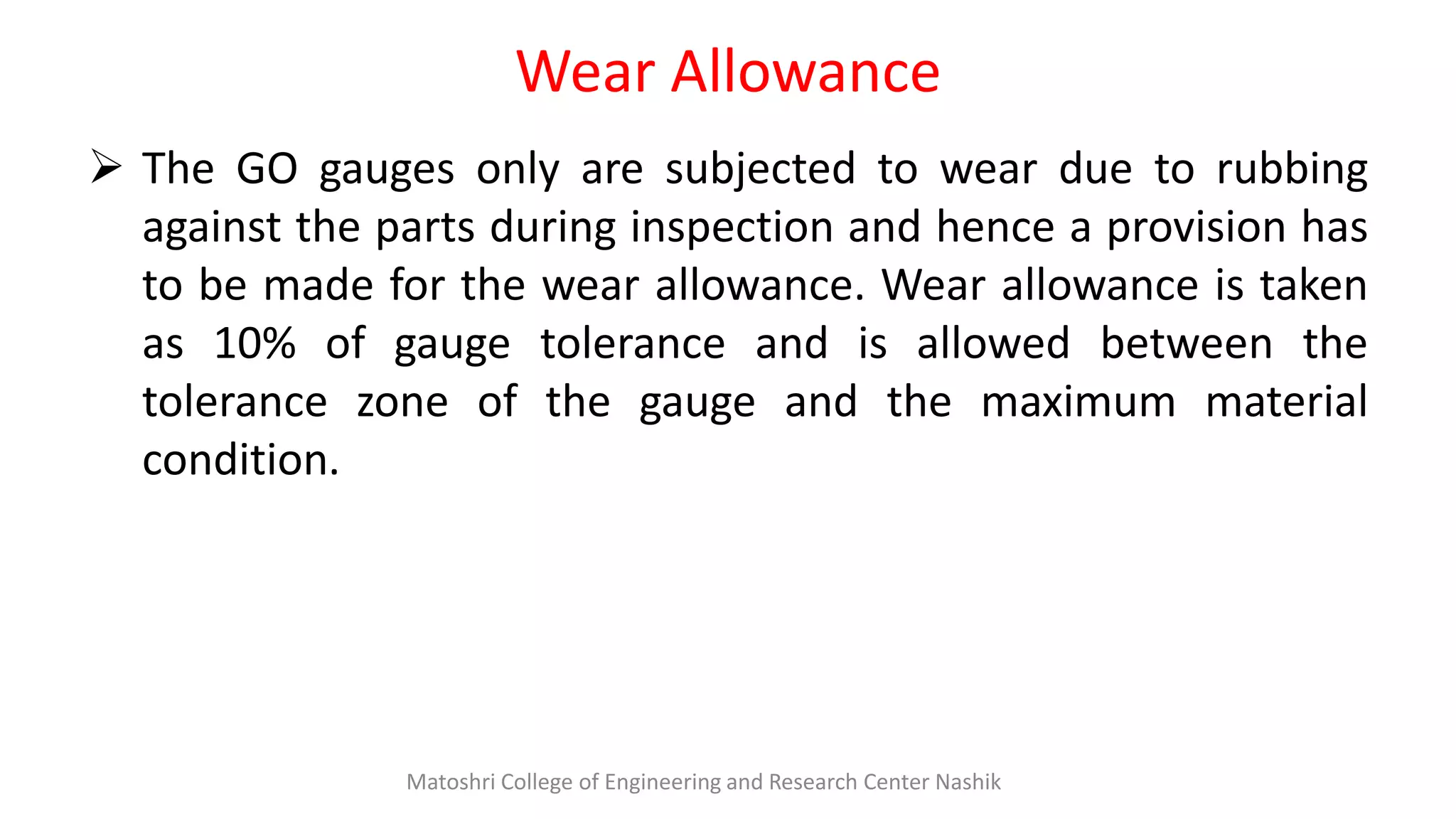 Wear Allowance

➢ The GO gauges only are subjected to wear due to rubbing against the parts during inspection and hence a provision has to be made for the wear allowance. Wear allowance is taken as 10% of gauge tolerance and is allowed between the tolerance zone of the gauge and the maximum material condition.

Matoshri College of Engineering and Research Center Nashik